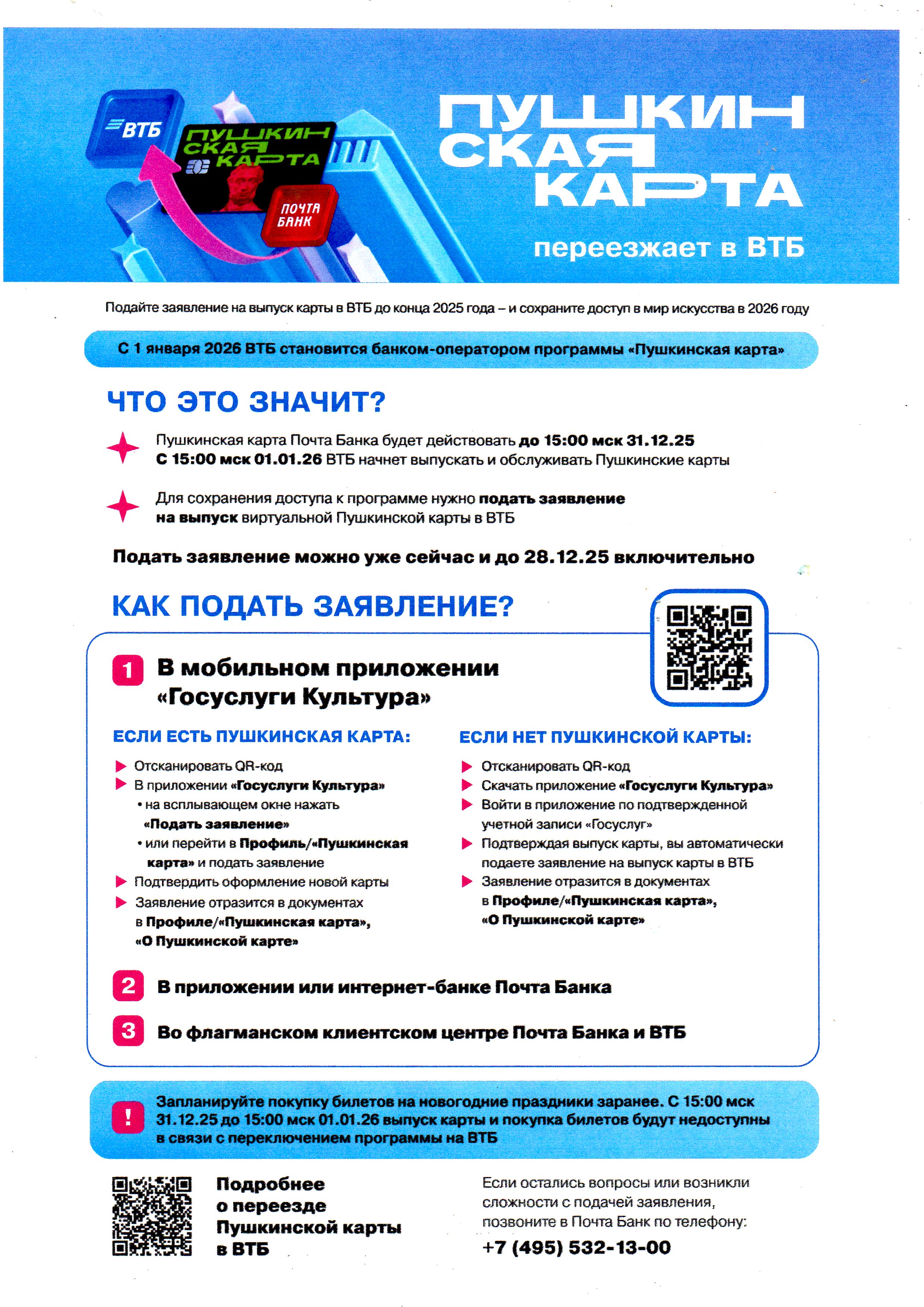 ВТБ

ПУШКИНСКАЯ КАРТА

ПОЧТА БАНК

ПУШКИНСКАЯ КАРТА

переезжает в ВТБ

Подайте заявление на выпуск карты в ВТБ до конца 2025 года – и сохраните доступ в мир искусства в 2026 году

С 1 января 2026 ВТБ становится банком-оператором программы «Пушкинская карта»

ЧТО ЭТО ЗНАЧИТ?

Пушкинская карта Почта Банка будет действовать до 15:00 мск 31.12.25
С 15:00 мск 01.01.26 ВТБ начнет выпускать и обслуживать Пушкинские карты

Для сохранения доступа к программе нужно подать заявление на выпуск виртуальной Пушкинской карты в ВТБ

Подать заявление можно уже сейчас и до 28.12.25 включительно

КАК ПОДАТЬ ЗАЯВЛЕНИЕ?

1 В мобильном приложении «Госуслуги Культура»

ЕСЛИ ЕСТЬ ПУШКИНСКАЯ КАРТА:

Отсканировать QR-код
В приложении «Госуслуги Культура»
• на всплывающем окне нажать «Подать заявление»
• или перейти в Профиль/«Пушкинская карта» и подать заявление
Подтвердить оформление новой карты
Заявление отразится в документах в Профиле/«Пушкинская карта», «О Пушкинской карте»

ЕСЛИ НЕТ ПУШКИНСКОЙ КАРТЫ:

Отсканировать QR-код
Скачать приложение «Госуслуги Культура»
Войти в приложение по подтвержденной учетной записи «Госуслуг»
Подтверждая выпуск карты, вы автоматически подаете заявление на выпуск карты в ВТБ
Заявление отразится в документах в Профиле/«Пушкинская карта», «О Пушкинской карте»

2 В приложении или интернет-банке Почта Банка

3 Во флагманском клиентском центре Почта Банка и ВТБ

! Запланируйте покупку билетов на новогодние праздники заранее. С 15:00 мск 31.12.25 до 15:00 мск 01.01.26 выпуск карты и покупка билетов будут недоступны в связи с переключением программы на ВТБ

Подробнее о переезде Пушкинской карты в ВТБ

Если остались вопросы или возникли сложности с подачей заявления, позвоните в Почта Банк по телефону:
+7 (495) 532-13-00